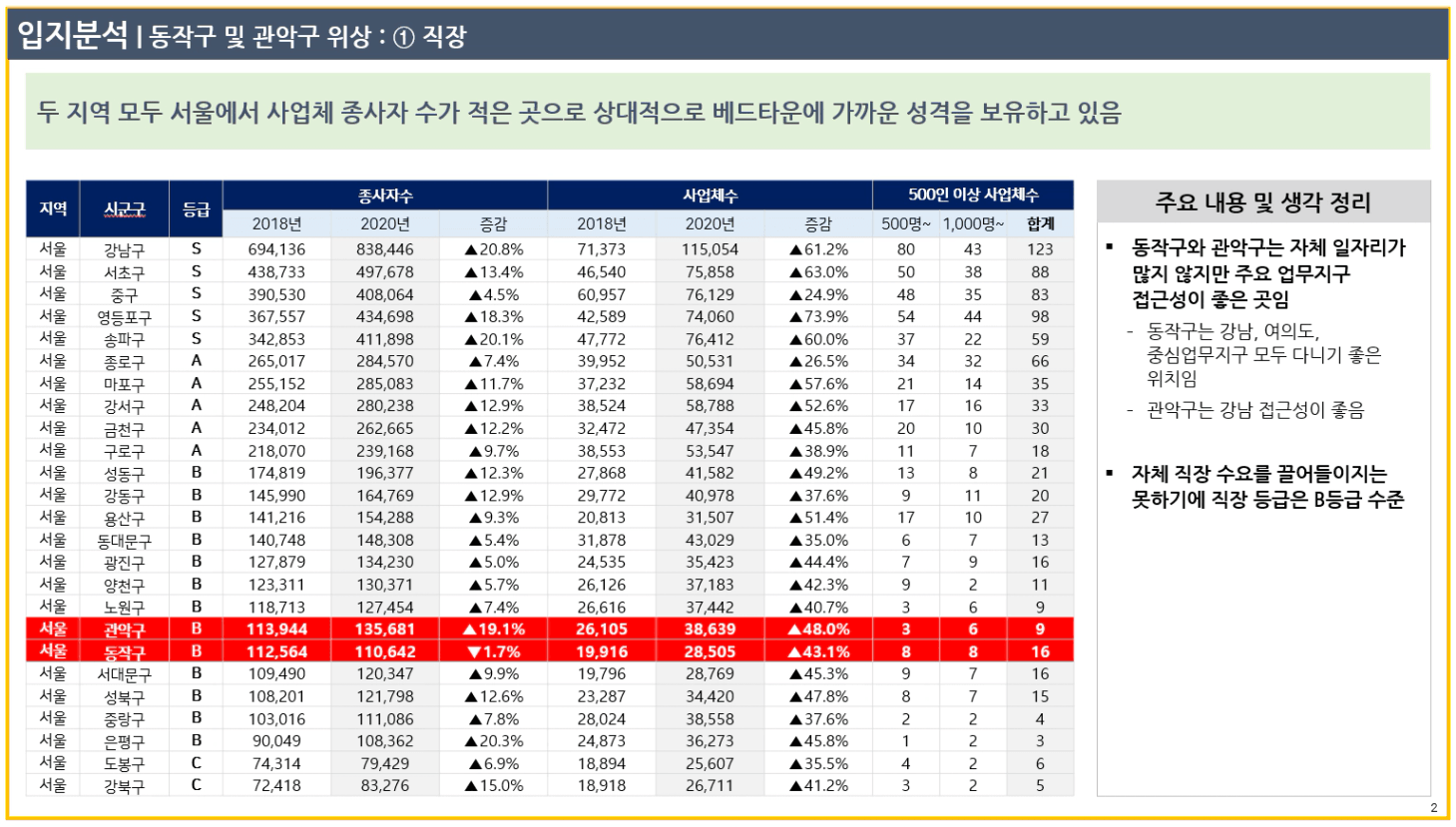 입지분석 | 동작구 및 관악구 위상 : ① 직장

두 지역 모두 서울에서 사업체 종사자 수가 적은 곳으로 상대적으로 베드타운에 가까운 성격을 보유하고 있음

| 지역 | 시군구 | 등급 | 종사자수 2018년 | 종사자수 2020년 | 종사자수 증감 | 사업체수 2018년 | 사업체수 2020년 | 사업체수 증감 | 500인 이상 사업체수 500명~ | 500인 이상 사업체수 1,000명~ | 500인 이상 사업체수 합계 |
|---|---|---|---|---|---|---|---|---|---|---|---|
| 서울 | 강남구 | S | 694,136 | 838,446 | ▲20.8% | 71,373 | 115,054 | ▲61.2% | 80 | 43 | 123 |
| 서울 | 서초구 | S | 438,733 | 497,678 | ▲13.4% | 46,540 | 75,858 | ▲63.0% | 50 | 38 | 88 |
| 서울 | 중구 | S | 390,530 | 408,064 | ▲4.5% | 60,957 | 76,129 | ▲24.9% | 48 | 35 | 83 |
| 서울 | 영등포구 | S | 367,557 | 434,698 | ▲18.3% | 42,589 | 74,060 | ▲73.9% | 54 | 44 | 98 |
| 서울 | 송파구 | S | 342,853 | 411,898 | ▲20.1% | 47,772 | 76,412 | ▲60.0% | 37 | 22 | 59 |
| 서울 | 종로구 | A | 265,017 | 284,570 | ▲7.4% | 39,952 | 50,531 | ▲26.5% | 34 | 32 | 66 |
| 서울 | 마포구 | A | 255,152 | 285,083 | ▲11.7% | 37,232 | 58,694 | ▲57.6% | 21 | 14 | 35 |
| 서울 | 강서구 | A | 248,204 | 280,238 | ▲12.9% | 38,524 | 58,788 | ▲52.6% | 17 | 16 | 33 |
| 서울 | 금천구 | A | 234,012 | 262,665 | ▲12.2% | 32,472 | 47,354 | ▲45.8% | 20 | 10 | 30 |
| 서울 | 구로구 | A | 218,070 | 239,168 | ▲9.7% | 38,553 | 53,547 | ▲38.9% | 11 | 7 | 18 |
| 서울 | 성동구 | B | 174,819 | 196,377 | ▲12.3% | 27,868 | 41,582 | ▲49.2% | 13 | 8 | 21 |
| 서울 | 강동구 | B | 145,990 | 164,769 | ▲12.9% | 29,772 | 40,978 | ▲37.6% | 9 | 11 | 20 |
| 서울 | 용산구 | B | 141,216 | 154,288 | ▲9.3% | 20,813 | 31,507 | ▲51.4% | 17 | 10 | 27 |
| 서울 | 동대문구 | B | 140,748 | 148,308 | ▲5.4% | 31,878 | 43,029 | ▲35.0% | 6 | 7 | 13 |
| 서울 | 광진구 | B | 127,879 | 134,230 | ▲5.0% | 24,535 | 35,423 | ▲44.4% | 7 | 9 | 16 |
| 서울 | 양천구 | B | 123,311 | 130,371 | ▲5.7% | 26,126 | 37,183 | ▲42.3% | 9 | 2 | 11 |
| 서울 | 노원구 | B | 118,713 | 127,454 | ▲7.4% | 26,616 | 37,442 | ▲40.7% | 3 | 6 | 9 |
| 서울 | 관악구 | B | 113,944 | 135,681 | ▲19.1% | 26,105 | 38,639 | ▲48.0% | 3 | 6 | 9 |
| 서울 | 동작구 | B | 112,564 | 110,642 | ▼1.7% | 19,916 | 28,505 | ▲43.1% | 8 | 8 | 16 |
| 서울 | 서대문구 | B | 109,490 | 120,347 | ▲9.9% | 19,796 | 28,769 | ▲45.3% | 9 | 7 | 16 |
| 서울 | 성북구 | B | 108,201 | 121,798 | ▲12.6% | 23,287 | 34,420 | ▲47.8% | 8 | 7 | 15 |
| 서울 | 중랑구 | B | 103,016 | 111,086 | ▲7.8% | 28,024 | 38,558 | ▲37.6% | 2 | 2 | 4 |
| 서울 | 은평구 | B | 90,049 | 108,362 | ▲20.3% | 24,873 | 36,273 | ▲45.8% | 1 | 2 | 3 |
| 서울 | 도봉구 | C | 74,314 | 79,429 | ▲6.9% | 18,894 | 25,607 | ▲35.5% | 4 | 2 | 6 |
| 서울 | 강북구 | C | 72,418 | 83,276 | ▲15.0% | 18,918 | 26,711 | ▲41.2% | 3 | 2 | 5 |

주요 내용 및 생각 정리

▪ 동작구와 관악구는 자체 일자리가 많지 않지만 주요 업무지구 접근성이 좋은 곳임
- 동작구는 강남, 여의도, 중심업무지구 모두 다니기 좋은 위치임
- 관악구는 강남 접근성이 좋음

▪ 자체 직장 수요를 끌어들이지는 못하기에 직장 등급은 B등급 수준

2